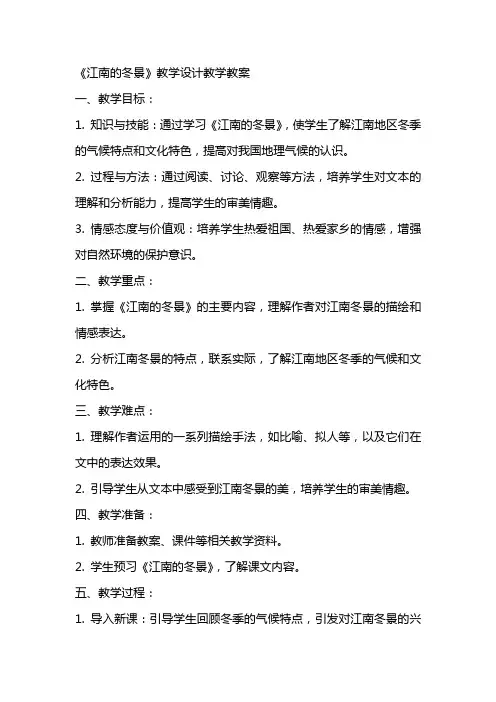 《江南的冬景》教学设计教学教案

一、教学目标：

1. 知识与技能：通过学习《江南的冬景》，使学生了解江南地区冬季的气候特点和文化特色，提高对我国地理气候的认识。

2. 过程与方法：通过阅读、讨论、观察等方法，培养学生对文本的理解和分析能力，提高学生的审美情趣。

3. 情感态度与价值观：培养学生热爱祖国、热爱家乡的情感，增强对自然环境的保护意识。

二、教学重点：

1. 掌握《江南的冬景》的主要内容，理解作者对江南冬景的描绘和情感表达。

2. 分析江南冬景的特点，联系实际，了解江南地区冬季的气候和文化特色。

三、教学难点：

1. 理解作者运用的一系列描绘手法，如比喻、拟人等，以及它们在文中的表达效果。

2. 引导学生从文本中感受到江南冬景的美，培养学生的审美情趣。

四、教学准备：

1. 教师准备教案、课件等相关教学资料。

2. 学生预习《江南的冬景》，了解课文内容。

五、教学过程：

1. 导入新课：引导学生回顾冬季的气候特点，引发对江南冬景的兴